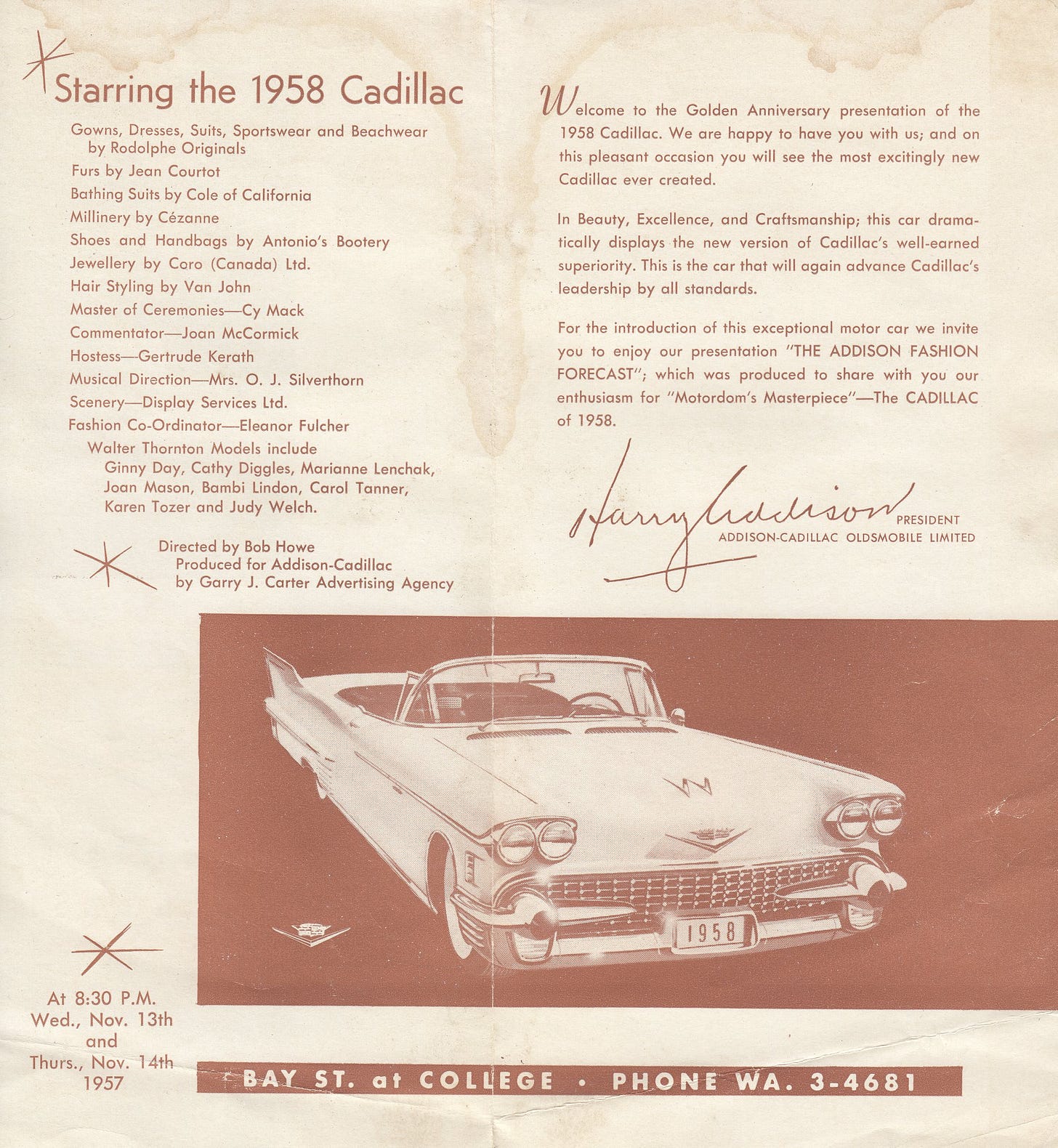 Starring the 1958 Cadillac

Gowns, Dresses, Suits, Sportswear and Beachwear by Rodolphe Originals
Furs by Jean Courtot
Bathing Suits by Cole of California
Millinery by Cézanne
Shoes and Handbags by Antonio's Bootery
Jewellery by Coro (Canada) Ltd.
Hair Styling by Van John
Master of Ceremonies—Cy Mack
Commentator—Joan McCormick
Hostess—Gertrude Kerath
Musical Direction—Mrs. O. J. Silverthorn
Scenery—Display Services Ltd.
Fashion Co-Ordinator—Eleanor Fulcher
Walter Thornton Models include Ginny Day, Cathy Diggles, Marianne Lenchak, Joan Mason, Bambi Lindon, Carol Tanner, Karen Tozer and Judy Welch.

Directed by Bob Howe
Produced for Addison-Cadillac
by Garry J. Carter Advertising Agency

Welcome to the Golden Anniversary presentation of the 1958 Cadillac. We are happy to have you with us; and on this pleasant occasion you will see the most excitingly new Cadillac ever created.

In Beauty, Excellence, and Craftsmanship; this car dramatically displays the new version of Cadillac's well-earned superiority. This is the car that will again advance Cadillac's leadership by all standards.

For the introduction of this exceptional motor car we invite you to enjoy our presentation "THE ADDISON FASHION FORECAST"; which was produced to share with you our enthusiasm for "Motordom's Masterpiece"—The CADILLAC of 1958.

Harry Addison PRESIDENT
ADDISON-CADILLAC OLDSMOBILE LIMITED

1958

At 8:30 P.M.
Wed., Nov. 13th
and
Thurs., Nov. 14th
1957

BAY ST. at COLLEGE • PHONE WA. 3-4681